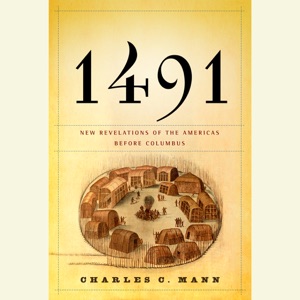 1491

NEW REVELATIONS OF THE AMERICAS BEFORE COLUMBUS

CHARLES C. MANN